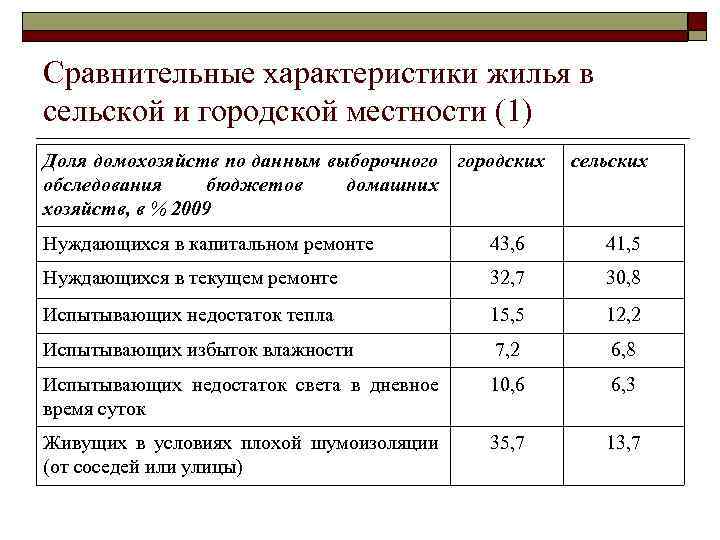 Сравнительные характеристики жилья в сельской и городской местности (1)

| Доля домохозяйств по данным выборочного обследования бюджетов домашних хозяйств, в % 2009 | городских | сельских |
|---|---|---|
| Нуждающихся в капитальном ремонте | 43,6 | 41,5 |
| Нуждающихся в текущем ремонте | 32,7 | 30,8 |
| Испытывающих недостаток тепла | 15,5 | 12,2 |
| Испытывающих избыток влажности | 7,2 | 6,8 |
| Испытывающих недостаток света в дневное время суток | 10,6 | 6,3 |
| Живущих в условиях плохой шумоизоляции (от соседей или улицы) | 35,7 | 13,7 |